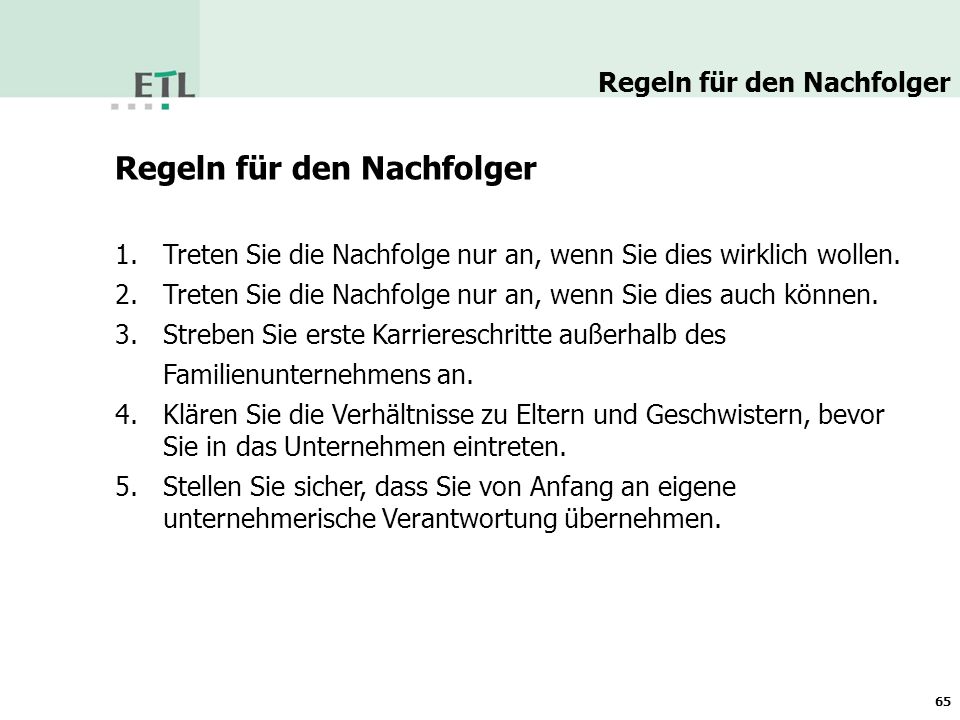 ETL

Regeln für den Nachfolger

Regeln für den Nachfolger

1. Treten Sie die Nachfolge nur an, wenn Sie dies wirklich wollen.
2. Treten Sie die Nachfolge nur an, wenn Sie dies auch können.
3. Streben Sie erste Karriereschritte außerhalb des Familienunternehmens an.
4. Klären Sie die Verhältnisse zu Eltern und Geschwistern, bevor Sie in das Unternehmen eintreten.
5. Stellen Sie sicher, dass Sie von Anfang an eigene unternehmerische Verantwortung übernehmen.

65